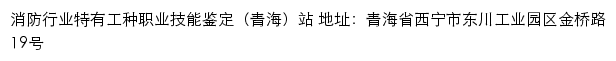 消防行业特有工种职业技能鉴定（青海）站 地址：青海省西宁市东川工业园区金桥路19号